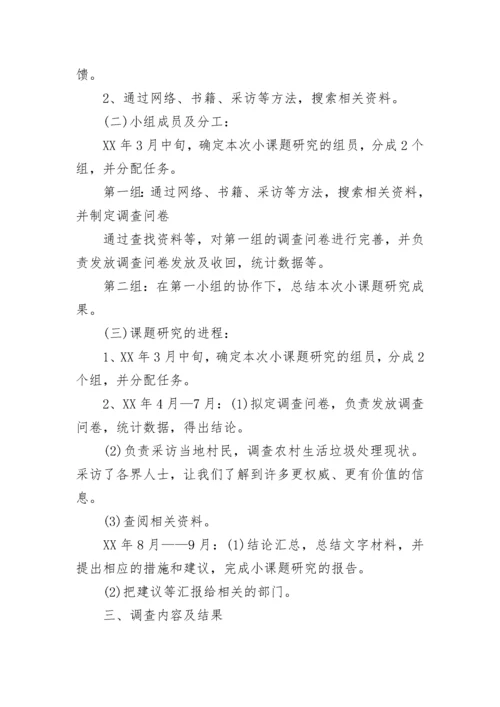 馈。

2、通过网络、书籍、采访等方法，搜索相关资料。

(二)小组成员及分工：

XX 年 3 月中旬，确定本次小课题研究的组员，分成 2 个组，并分配任务。

第一组：通过网络、书籍、采访等方法，搜索相关资料，并制定调查问卷

通过查找资料等，对第一组的调查问卷进行完善，并负责发放调查问卷发放及收回，统计数据等。

第二组：在第一小组的协作下，总结本次小课题研究成果。

(三)课题研究的进程：

1、XX 年 3 月中旬，确定本次小课题研究的组员，分成 2 个组，并分配任务。

2、XX 年 4 月—7 月：(1)拟定调查问卷，负责发放调查问卷，统计数据，得出结论。

(2)负责采访当地村民，调查农村生活垃圾处理现状。采访了各界人士，让我们了解到许多更权威、更有价值的信息。

(3)查阅相关资料。

XX 年 8 月——9 月：(1)结论汇总，总结文字材料，并提出相应的措施和建议，完成小课题研究的报告。

(2)把建议等汇报给相关的部门。

三、调查内容及结果